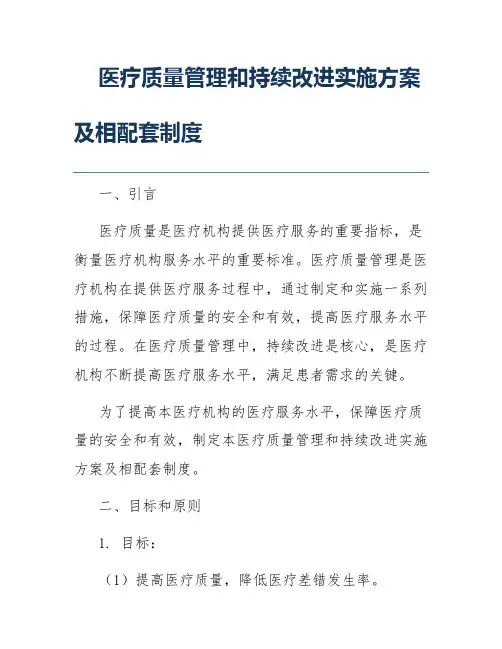 医疗质量管理和持续改进实施方案及相配套制度

一、引言

医疗质量是医疗机构提供医疗服务的重要指标，是衡量医疗机构服务水平的重要标准。医疗质量管理是医疗机构在提供医疗服务过程中，通过制定和实施一系列措施，保障医疗质量的安全和有效，提高医疗服务水平的过程。在医疗质量管理中，持续改进是核心，是医疗机构不断提高医疗服务水平，满足患者需求的关键。

为了提高本医疗机构的医疗服务水平，保障医疗质量的安全和有效，制定本医疗质量管理和持续改进实施方案及相配套制度。

二、目标和原则

1. 目标：

（1）提高医疗质量，降低医疗差错发生率。